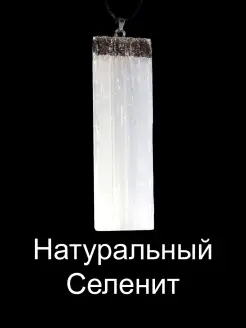 Натуральный
Селенит